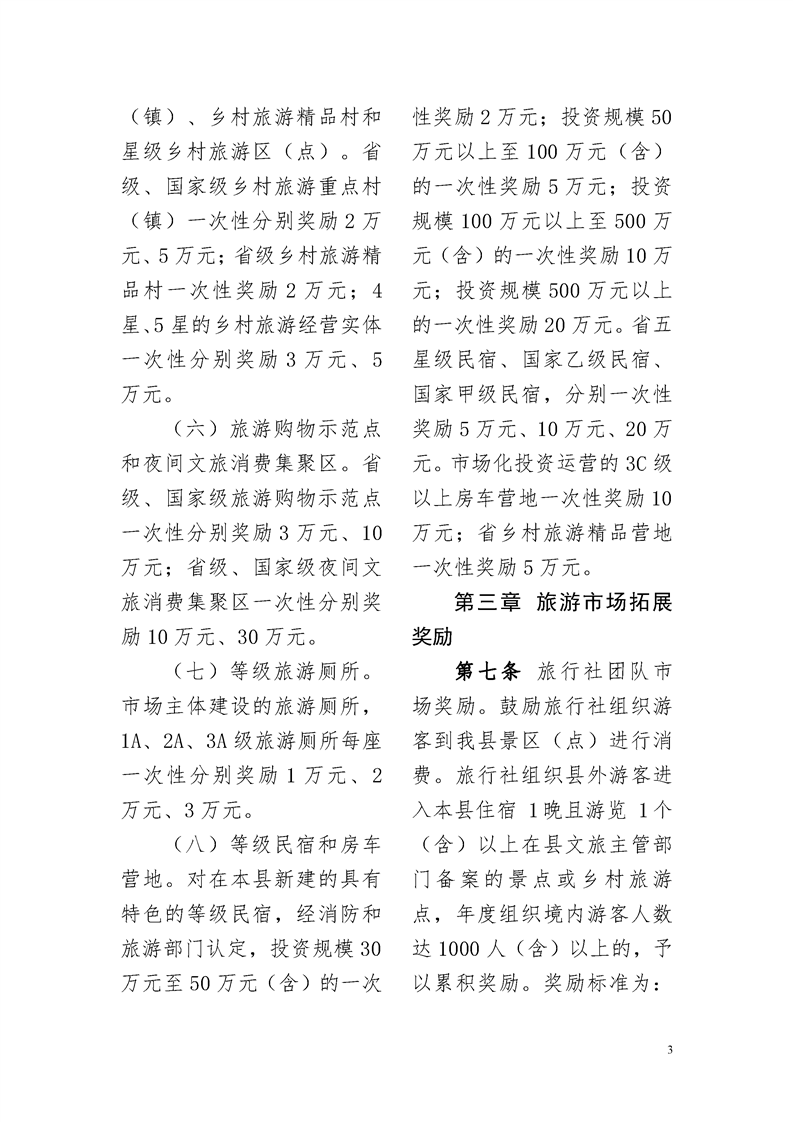 （镇）、乡村旅游精品村和星级乡村旅游区（点）。省级、国家级乡村旅游重点村（镇）一次性分别奖励2万元、5万元；省级乡村旅游精品村一次性奖励2万元；4星、5星的乡村旅游经营实体一次性分别奖励3万元、5万元。

（六）旅游购物示范点和夜间文旅消费集聚区。省级、国家级旅游购物示范点一次性分别奖励3万元、10万元；省级、国家级夜间文旅消费集聚区一次性分别奖励10万元、30万元。

（七）等级旅游厕所。市场主体建设的旅游厕所，1A、2A、3A级旅游厕所每座一次性分别奖励1万元、2万元、3万元。

（八）等级民宿和房车营地。对在本县新建的具有特色的等级民宿，经消防和旅游部门认定，投资规模30万元至50万元（含）的一次性奖励2万元；投资规模50万元以上至100万元（含）的一次性奖励5万元；投资规模100万元以上至500万元（含）的一次性奖励10万元；投资规模500万元以上的一次性奖励20万元。省五星级民宿、国家乙级民宿、国家甲级民宿，分别一次性奖励5万元、10万元、20万元。市场化投资运营的3C级以上房车营地一次性奖励10万元；省乡村旅游精品营地一次性奖励5万元。

第三章 旅游市场拓展奖励

第七条 旅行社团队市场奖励。鼓励旅行社组织游客到我县景区（点）进行消费。旅行社组织县外游客进入本县住宿 1晚且游览 1个（含）以上在县文旅主管部门备案的景点或乡村旅游点，年度组织境内游客人数达1000人（含）以上的，予以累积奖励。奖励标准为：

3